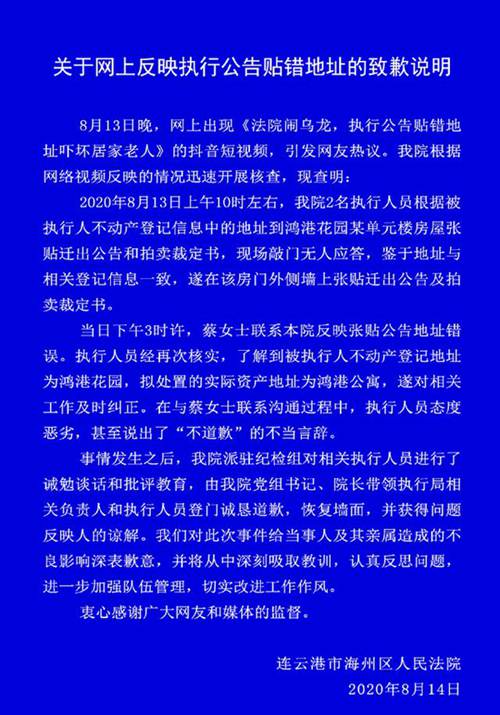 关于网上反映执行公告贴错地址的致歉说明

8月13日晚，网上出现《法院闹乌龙，执行公告贴错地址吓坏居家老人》的抖音短视频，引发网友热议。我院根据网络视频反映的情况迅速开展核查，现查明：

2020年8月13日上午10时左右，我院2名执行人员根据被执行人不动产登记信息中的地址到鸿港花园某单元楼房屋张贴迁出公告和拍卖裁定书，现场敲门无人应答，鉴于地址与相关登记信息一致，遂在该房门外侧墙上张贴迁出公告及拍卖裁定书。

当日下午3时许，蔡女士联系本院反映张贴公告地址错误。执行人员经再次核实，了解到被执行人不动产登记地址为鸿港花园，拟处置的实际资产地址为鸿港公寓，遂对相关工作及时纠正。在与蔡女士联系沟通过程中，执行人员态度恶劣，甚至说出了“不道歉”的不当言辞。

事情发生之后，我院派驻纪检组对相关执行人员进行了诫勉谈话和批评教育，由我院党组书记、院长带领执行局相关负责人和执行人员登门诚恳道歉，恢复墙面，并获得问题反映人的谅解。我们对此次事件给当事人及其亲属造成的不良影响深表歉意，并将从中深刻吸取教训，认真反思问题，进一步加强队伍管理，切实改进工作作风。

衷心感谢广大网友和媒体的监督。

连云港市海州区人民法院
2020年8月14日